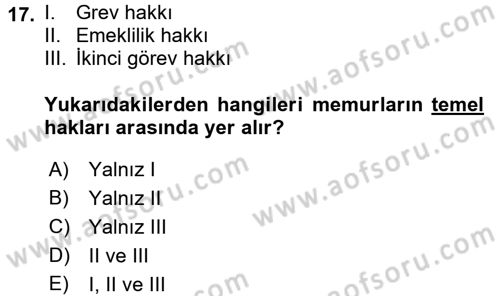 17. I. Grev hakkı
II. Emeklilik hakkı
III. İkinci görev hakkı

Yukarıdakilerden hangileri memurların temel hakları arasında yer alır?

A) Yalnız I
B) Yalnız II
C) Yalnız III
D) II ve III
E) I, II ve III

www.aofsoru.com